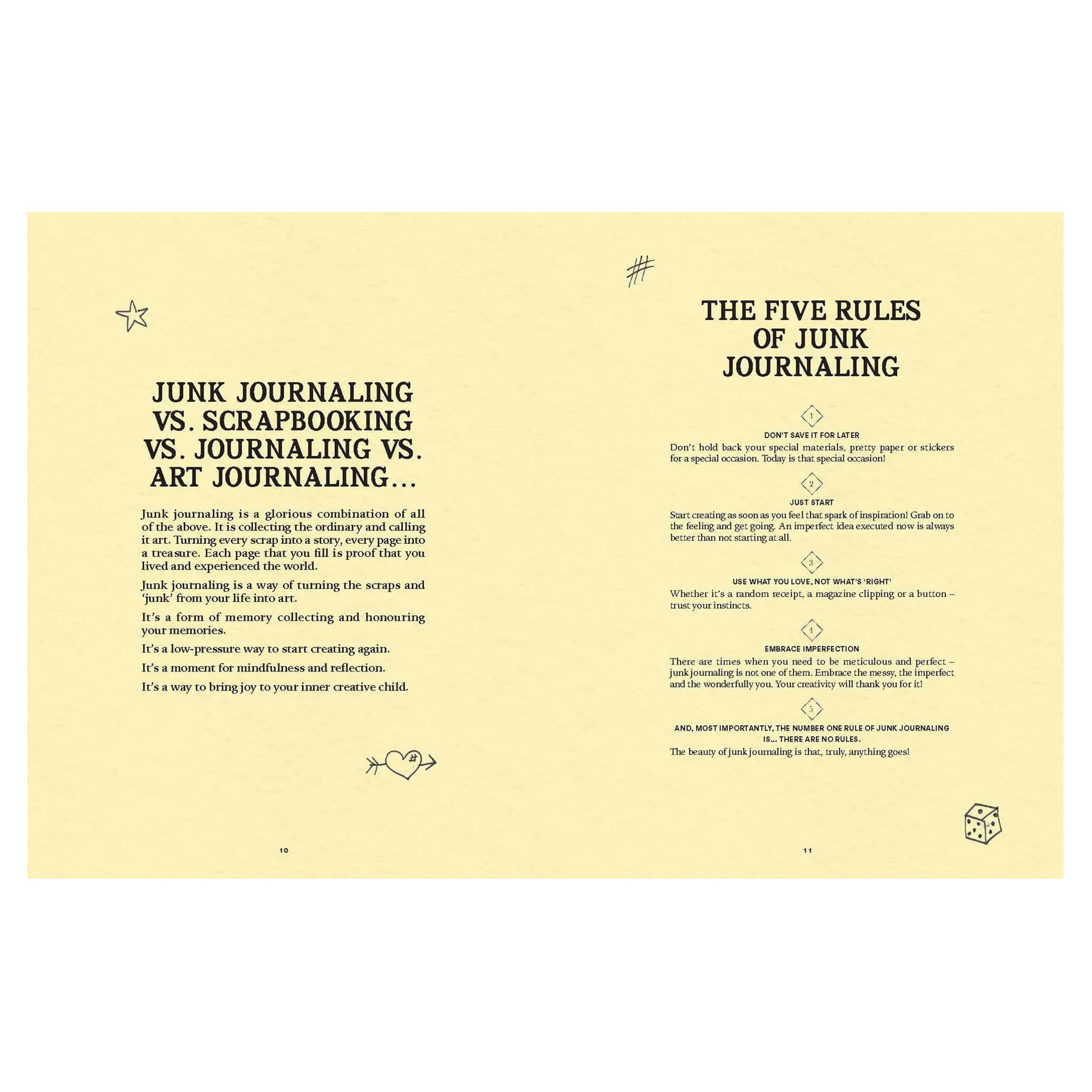 JUNK JOURNALING VS. SCRAPBOOKING VS. JOURNALING VS. ART JOURNALING...

Junk journaling is a glorious combination of all of the above. It is collecting the ordinary and calling it art. Turning every scrap into a story, every page into a treasure. Each page that you fill is proof that you lived and experienced the world.

Junk journaling is a way of turning the scraps and 'junk' from your life into art.

It's a form of memory collecting and honouring your memories.

It's a low-pressure way to start creating again.

It's a moment for mindfulness and reflection.

It's a way to bring joy to your inner creative child.

10

THE FIVE RULES OF JUNK JOURNALING

1

DON'T SAVE IT FOR LATER

Don't hold back your special materials, pretty paper or stickers for a special occasion. Today is that special occasion!

2

JUST START

Start creating as soon as you feel that spark of inspiration! Grab on to the feeling and get going. An imperfect idea executed now is always better than not starting at all.

3

USE WHAT YOU LOVE, NOT WHAT'S 'RIGHT'

Whether it's a random receipt, a magazine clipping or a button – trust your instincts.

4

EMBRACE IMPERFECTION

There are times when you need to be meticulous and perfect – junk journaling is not one of them. Embrace the messy, the imperfect and the wonderfully you. Your creativity will thank you for it!

5

AND, MOST IMPORTANTLY, THE NUMBER ONE RULE OF JUNK JOURNALING IS... THERE ARE NO RULES.

The beauty of junk journaling is that, truly, anything goes!

11